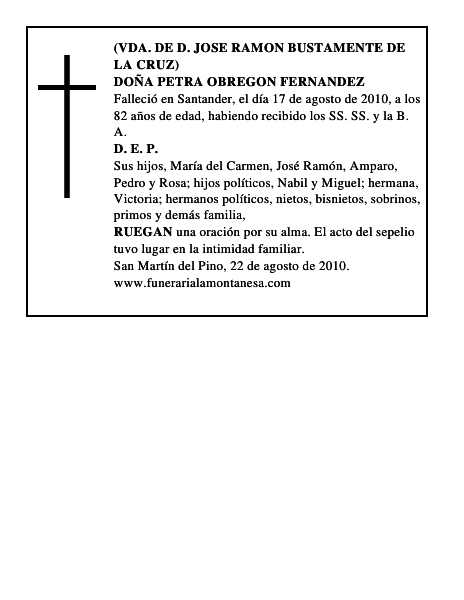 (VDA. DE D. JOSE RAMON BUSTAMENTE DE LA CRUZ)
DOÑA PETRA OBREGON FERNANDEZ
Falleció en Santander, el día 17 de agosto de 2010, a los 82 años de edad, habiendo recibido los SS. SS. y la B. A.
D. E. P.
Sus hijos, María del Carmen, José Ramón, Amparo, Pedro y Rosa; hijos políticos, Nabil y Miguel; hermana, Victoria; hermanos políticos, nietos, bisnietos, sobrinos, primos y demás familia,
RUEGAN una oración por su alma. El acto del sepelio tuvo lugar en la intimidad familiar.
San Martín del Pino, 22 de agosto de 2010.
www.funerarialamontanesa.com